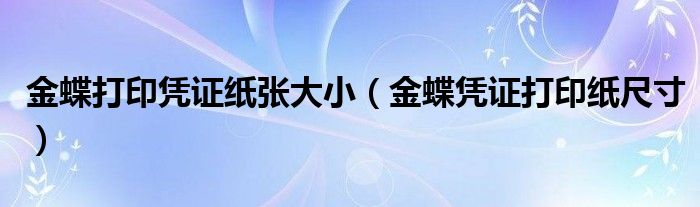 金蝶打印凭证纸张大小（金蝶凭证打印纸尺寸）